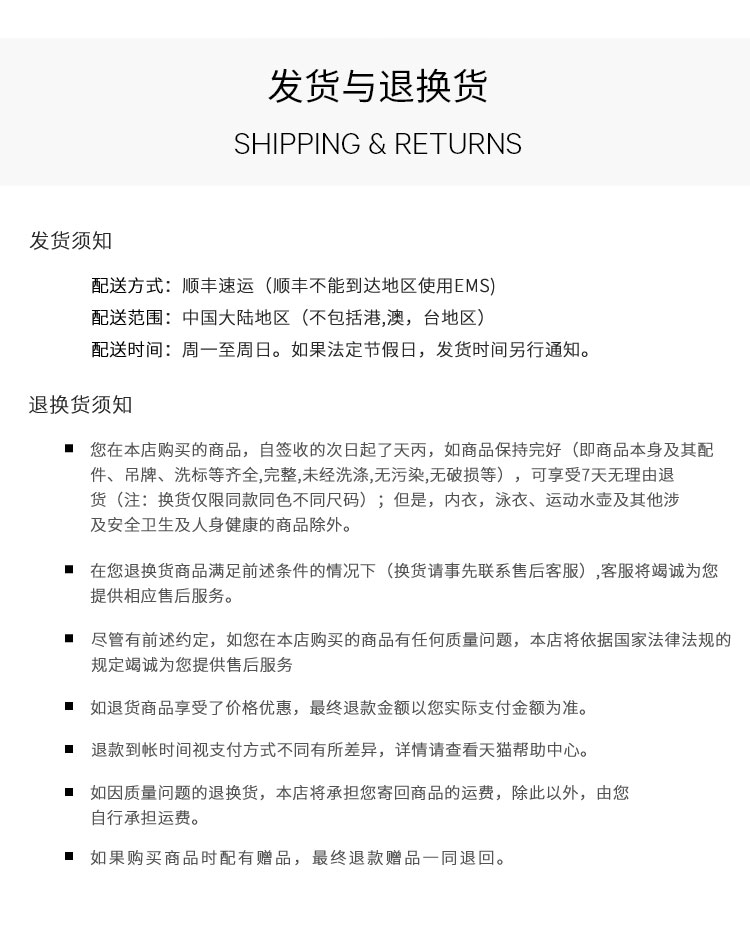 发货与退换货

SHIPPING & RETURNS

发货须知

配送方式：顺丰速运（顺丰不能到达地区使用EMS)
配送范围：中国大陆地区（不包括港,澳，台地区）
配送时间：周一至周日。如果法定节假日，发货时间另行通知。

退换货须知

■ 您在本店购买的商品，自签收的次日起了天丙，如商品保持完好（即商品本身及其配件、吊牌、洗标等齐全,完整,未经洗涤,无污染,无破损等），可享受7天无理由退货（注：换货仅限同款同色不同尺码）；但是，内衣，泳衣、运动水壶及其他涉及安全卫生及人身健康的商品除外。

■ 在您退换货商品满足前述条件的情况下（换货请事先联系售后客服）,客服将竭诚为您提供相应售后服务。

■ 尽管有前述约定，如您在本店购买的商品有任何质量问题，本店将依据国家法律法规的规定竭诚为您提供售后服务

■ 如退货商品享受了价格优惠，最终退款金额以您实际支付金额为准。

■ 退款到帐时间视支付方式不同有所差异，详情请查看天猫帮助中心。

■ 如因质量问题的退换货，本店将承担您寄回商品的运费，除此以外，由您自行承担运费。

■ 如果购买商品时配有赠品，最终退款赠品一同退回。